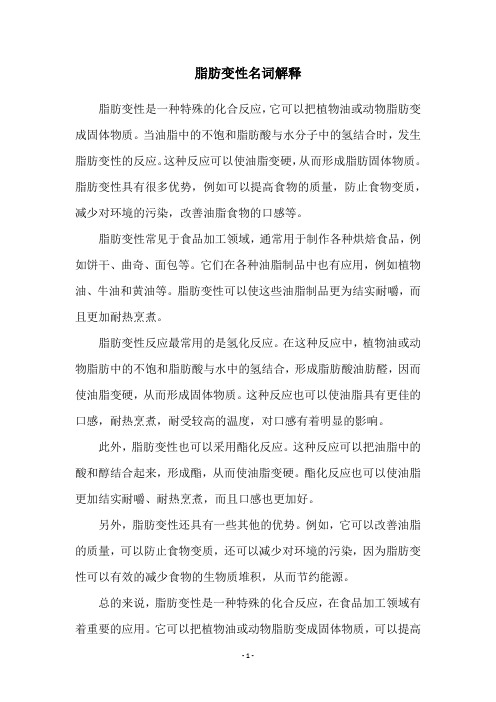 脂肪变性名词解释

脂肪变性是一种特殊的化合反应，它可以把植物油或动物脂肪变成固体物质。当油脂中的不饱和脂肪酸与水分子中的氢结合时，发生脂肪变性的反应。这种反应可以使油脂变硬，从而形成脂肪固体物质。脂肪变性具有很多优势，例如可以提高食物的质量，防止食物变质，减少对环境的污染，改善油脂食物的口感等。

脂肪变性常见于食品加工领域，通常用于制作各种烘焙食品，例如饼干、曲奇、面包等。它们在各种油脂制品中也有应用，例如植物油、牛油和黄油等。脂肪变性可以使这些油脂制品更为结实耐嚼，而且更加耐热烹煮。

脂肪变性反应最常用的是氢化反应。在这种反应中，植物油或动物脂肪中的不饱和脂肪酸与水中的氢结合，形成脂肪酸油肪醛，因而使油脂变硬，从而形成固体物质。这种反应也可以使油脂具有更佳的口感，耐热烹煮，耐受较高的温度，对口感有着明显的影响。

此外，脂肪变性也可以采用酯化反应。这种反应可以把油脂中的酸和醇结合起来，形成酯，从而使油脂变硬。酯化反应也可以使油脂更加结实耐嚼、耐热烹煮，而且口感也更加好。

另外，脂肪变性还具有一些其他的优势。例如，它可以改善油脂的质量，可以防止食物变质，还可以减少对环境的污染，因为脂肪变性可以有效的减少食物的生物质堆积，从而节约能源。

总的来说，脂肪变性是一种特殊的化合反应，在食品加工领域有着重要的应用。它可以把植物油或动物脂肪变成固体物质，可以提高

- 1 -